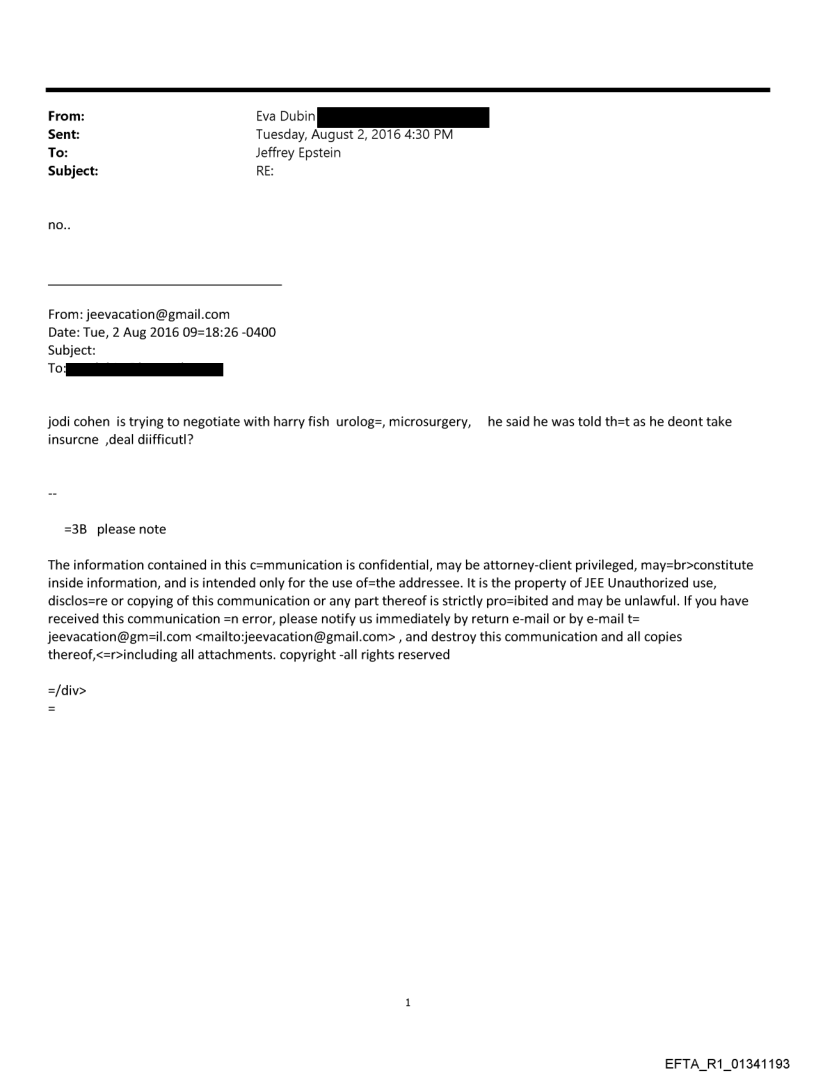 From: Eva Dubin
Sent: Tuesday, August 2, 2016 4:30 PM
To: Jeffrey Epstein
Subject: RE:

no..

From: jeevacation@gmail.com
Date: Tue, 2 Aug 2016 09=18:26 -0400
Subject:
To:

jodi cohen is trying to negotiate with harry fish urolog=, microsurgery, he said he was told th=t as he deont take insurcne ,deal diifficutl?

--

=3B please note

The information contained in this c=mmunication is confidential, may be attorney-client privileged, may=br>constitute inside information, and is intended only for the use of=the addressee. It is the property of JEE Unauthorized use, disclos=re or copying of this communication or any part thereof is strictly pro=ibited and may be unlawful. If you have received this communication =n error, please notify us immediately by return e-mail or by e-mail t= jeevacation@gm=il.com <mailto:jeevacation@gmail.com> , and destroy this communication and all copies thereof,<=r>including all attachments. copyright -all rights reserved

=/div>
=

1

EFTA_R1_01341193